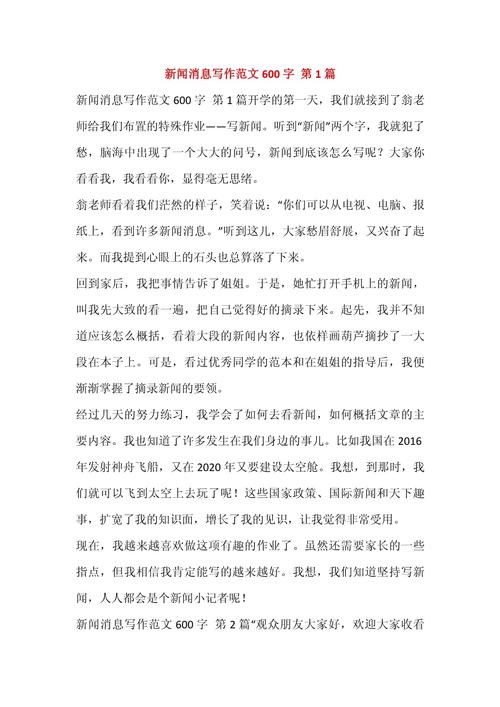 新闻消息写作范文 600 字 第 1 篇

新闻消息写作范文 600 字 第 1 篇开学的第一天，我们就接到了翁老师给我们布置的特殊作业——写新闻。听到“新闻”两个字，我就犯了愁，脑海中出现了一个大大的问号，新闻到底该怎么写呢？大家你看看我，我看看你，显得毫无思绪。

翁老师看着我们茫然的样子，笑着说：“你们可以从电视、电脑、报纸上，看到许多新闻消息。”听到这儿，大家愁眉舒展，又兴奋了起来。而我提到心眼上的石头也总算落了下来。

回到家后，我把事情告诉了姐姐。于是，她忙打开手机上的新闻，叫我先大致的看一遍，把自己觉得好的摘录下来。起先，我并不知道应该怎么概括，看着大段的新闻内容，也依样画葫芦摘抄了一大段在本子上。可是，看过优秀同学的范本和在姐姐的指导后，我便渐渐掌握了摘录新闻的要领。

经过几天的努力练习，我学会了如何去看新闻，如何概括文章的主要内容。我也知道了许多发生在我们身边的事儿。比如我国在 2016 年发射神舟飞船，又在 2020 年又要建设太空舱。我想，到那时，我们就可以飞到太空上去玩了呢！这些国家政策、国际新闻和天下趣事，扩宽了我的知识面，增长了我的见识，让我觉得非常受用。

现在，我越来越喜欢做这项有趣的作业了。虽然还需要家长的一些指点，但我相信我肯定能写的越来越好。我想，我们知道坚持写新闻，人人都会是个新闻小记者呢！

新闻消息写作范文 600 字 第 2 篇“观众朋友大家好，欢迎大家收看